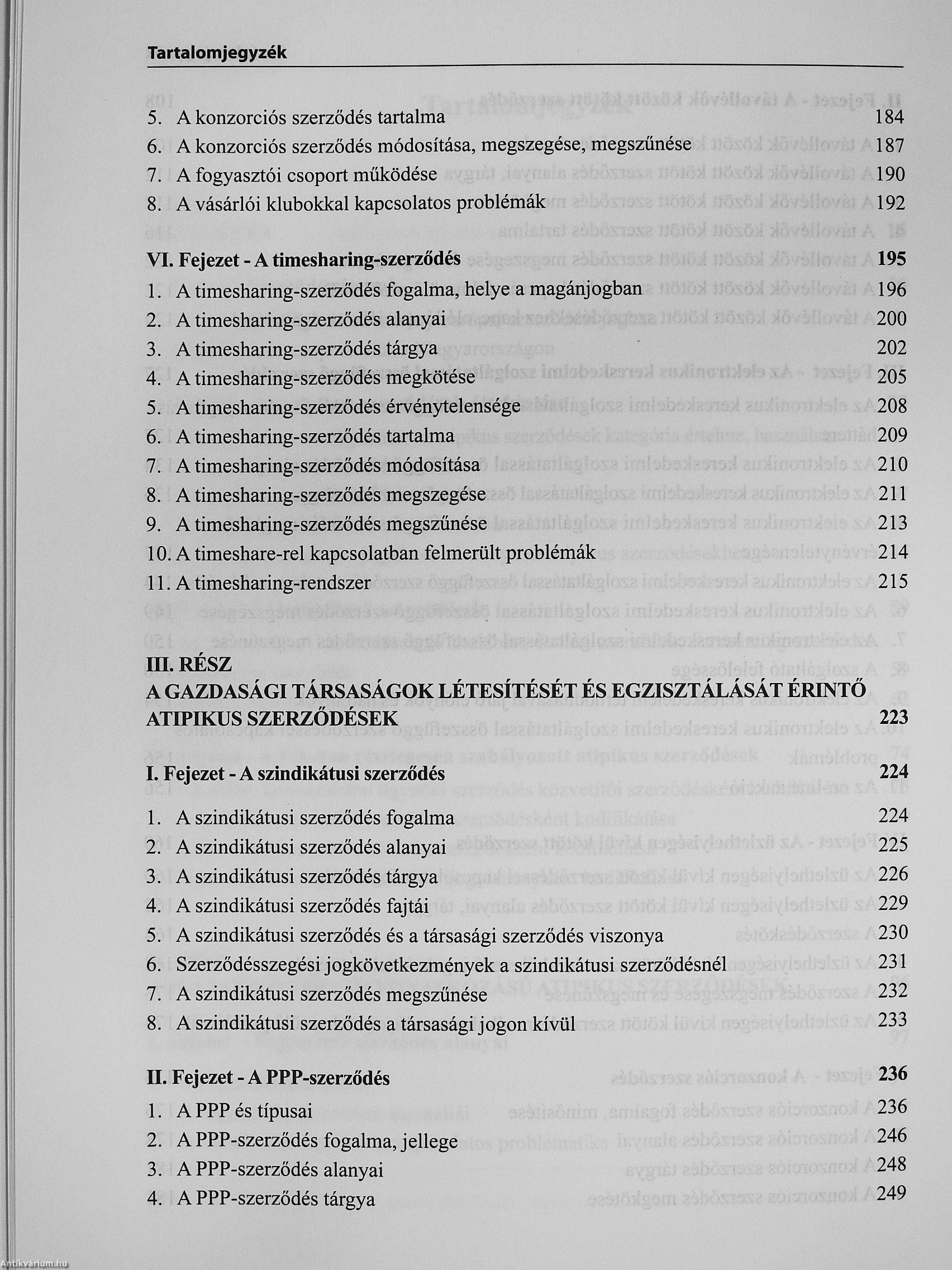 Tartalomjegyzék

5. A konzorciós szerződés tartalma 184
6. A konzorciós szerződés módosítása, megszegése, megszűnése 187
7. A fogyasztói csoport működése 190
8. A vásárlói klubokkal kapcsolatos problémák 192

VI. Fejezet - A timesharing-szerződés 195
1. A timesharing-szerződés fogalma, helye a magánjogban 196
2. A timesharing-szerződés alanyai 200
3. A timesharing-szerződés tárgya 202
4. A timesharing-szerződés megkötése 205
5. A timesharing-szerződés érvénytelensége 208
6. A timesharing-szerződés tartalma 209
7. A timesharing-szerződés módosítása 210
8. A timesharing-szerződés megszegése 211
9. A timesharing-szerződés megszűnése 213
10. A timeshare-rel kapcsolatban felmerült problémák 214
11. A timesharing-rendszer 215

III. RÉSZ
A GAZDASÁGI TÁRSASÁGOK LÉTESÍTÉSÉT ÉS EGZISZTÁLÁSÁT ÉRINTŐ ATIPIKUS SZERZŐDÉSEK 223

I. Fejezet - A szindikátusi szerződés 224
1. A szindikátusi szerződés fogalma 224
2. A szindikátusi szerződés alanyai 225
3. A szindikátusi szerződés tárgya 226
4. A szindikátusi szerződés fajtái 229
5. A szindikátusi szerződés és a társasági szerződés viszonya 230
6. Szerződésszegési jogkövetkezmények a szindikátusi szerződésnél 231
7. A szindikátusi szerződés megszűnése 232
8. A szindikátusi szerződés a társasági jogon kívül 233

II. Fejezet - A PPP-szerződés 236
1. A PPP és típusai 236
2. A PPP-szerződés fogalma, jellege 246
3. A PPP-szerződés alanyai 248
4. A PPP-szerződés tárgya 249

Antikvárium.hu